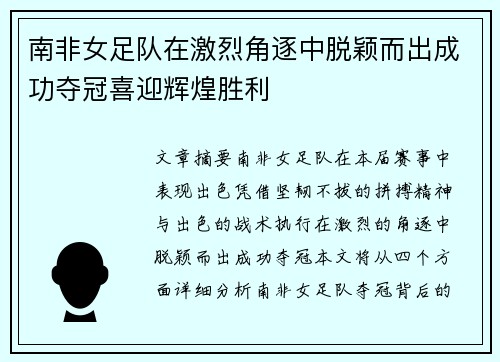 南非女足队在激烈角逐中脱颖而出成功夺冠喜迎辉煌胜利

文章摘要南非女足队在本届赛事中表现出色凭借坚韧不拔的拼搏精神与出色的战术执行在激烈的角逐中脱颖而出成功夺冠本文将从四个方面详细分析南非女足队夺冠背后的